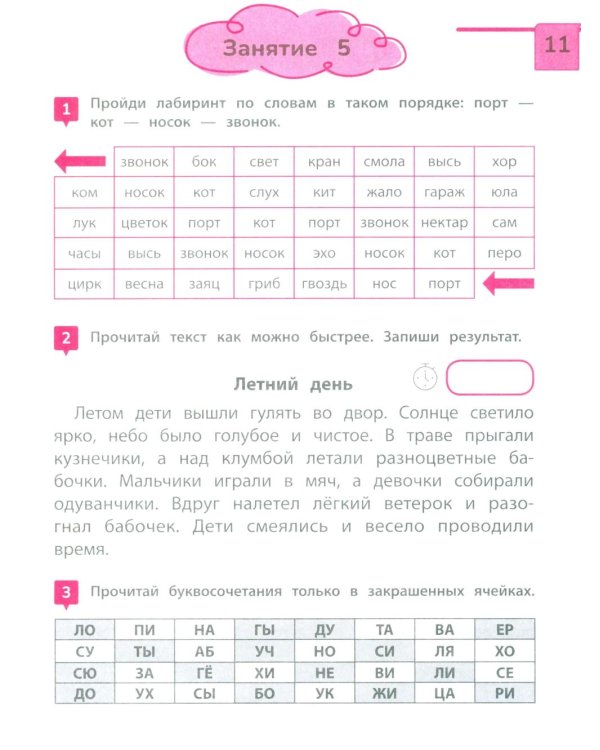 Занятие 5

11

1 Пройди лабиринт по словам в таком порядке: порт — кот — носок — звонок.

|  | звонок | бок | свет | кран | смола | высь | хор |
|---|---|---|---|---|---|---|---|
| ком | носок | кот | слух | кит | жало | гараж | юла |
| лук | цветок | порт | кот | порт | звонок | нектар | сам |
| часы | высь | звонок | носок | эхо | носок | кот | перо |
| цирк | весна | заяц | гриб | гвоздь | нос | порт |  |

2 Прочитай текст как можно быстрее. Запиши результат.

Летний день

Летом дети вышли гулять во двор. Солнце светило ярко, небо было голубое и чистое. В траве прыгали кузнечики, а над клумбой летали разноцветные бабочки. Мальчики играли в мяч, а девочки собирали одуванчики. Вдруг налетел лёгкий ветерок и разогнал бабочек. Дети смеялись и весело проводили время.

3 Прочитай буквосочетания только в закрашенных ячейках.

| ЛО | ПИ | НА | ГЫ | ДУ | ТА | ВА | ЕР |
|---|---|---|---|---|---|---|---|
| СУ | ТЫ | АБ | УЧ | НО | СИ | ЛЯ | ХО |
| СЮ | ЗА | ГЁ | ХИ | НЕ | ВИ | ЛИ | СЕ |
| ДО | УХ | СЫ | БО | УК | ЖИ | ЦА | РИ |